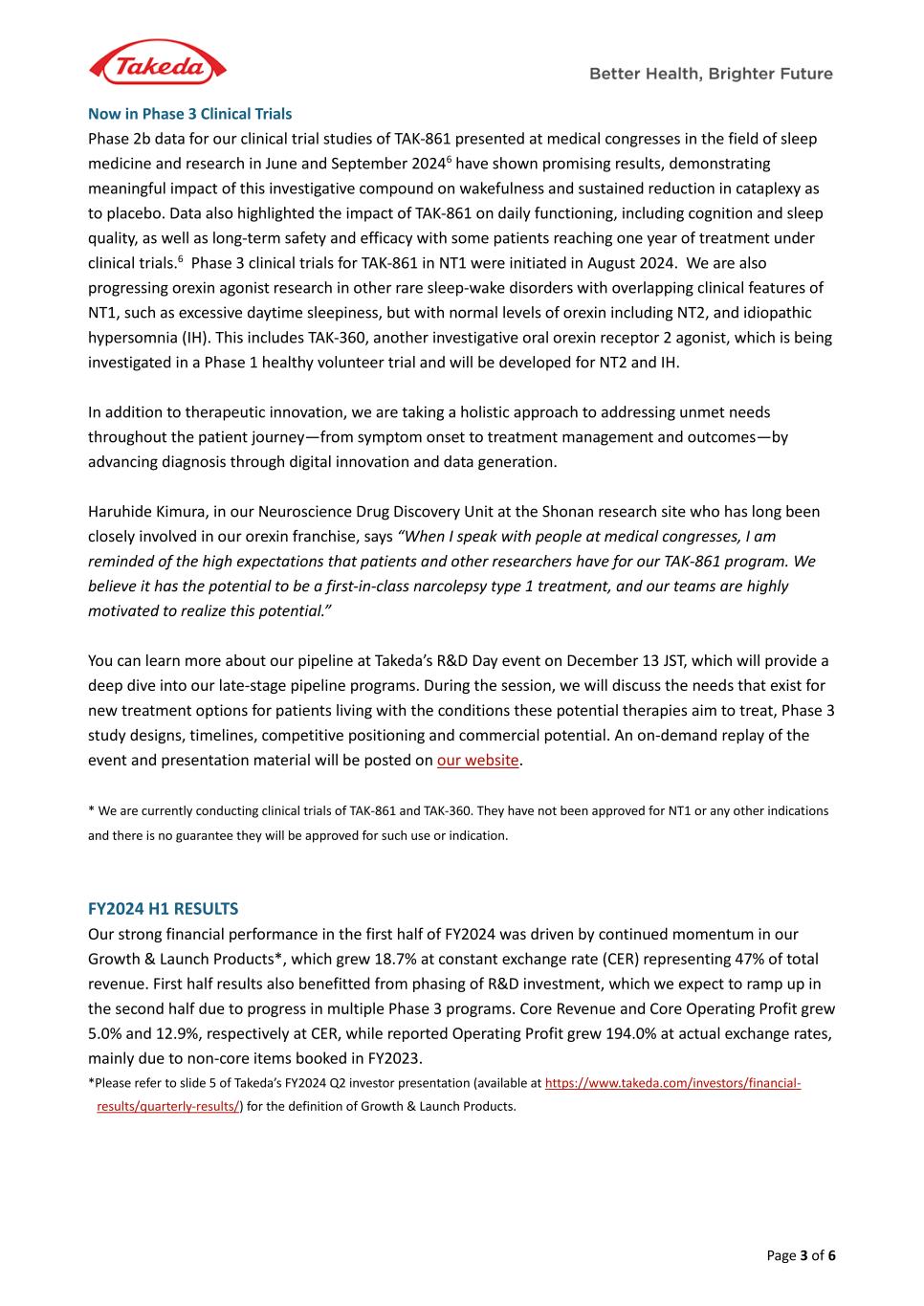 Takeda

Better Health, Brighter Future

Now in Phase 3 Clinical Trials
Phase 2b data for our clinical trial studies of TAK-861 presented at medical congresses in the field of sleep medicine and research in June and September 2024$^6$ have shown promising results, demonstrating meaningful impact of this investigative compound on wakefulness and sustained reduction in cataplexy as to placebo. Data also highlighted the impact of TAK-861 on daily functioning, including cognition and sleep quality, as well as long-term safety and efficacy with some patients reaching one year of treatment under clinical trials.$^6$ Phase 3 clinical trials for TAK-861 in NT1 were initiated in August 2024. We are also progressing orexin agonist research in other rare sleep-wake disorders with overlapping clinical features of NT1, such as excessive daytime sleepiness, but with normal levels of orexin including NT2, and idiopathic hypersomnia (IH). This includes TAK-360, another investigative oral orexin receptor 2 agonist, which is being investigated in a Phase 1 healthy volunteer trial and will be developed for NT2 and IH.

In addition to therapeutic innovation, we are taking a holistic approach to addressing unmet needs throughout the patient journey—from symptom onset to treatment management and outcomes—by advancing diagnosis through digital innovation and data generation.

Haruhide Kimura, in our Neuroscience Drug Discovery Unit at the Shonan research site who has long been closely involved in our orexin franchise, says “When I speak with people at medical congresses, I am reminded of the high expectations that patients and other researchers have for our TAK-861 program. We believe it has the potential to be a first-in-class narcolepsy type 1 treatment, and our teams are highly motivated to realize this potential.”

You can learn more about our pipeline at Takeda’s R&D Day event on December 13 JST, which will provide a deep dive into our late-stage pipeline programs. During the session, we will discuss the needs that exist for new treatment options for patients living with the conditions these potential therapies aim to treat, Phase 3 study designs, timelines, competitive positioning and commercial potential. An on-demand replay of the event and presentation material will be posted on our website.

* We are currently conducting clinical trials of TAK-861 and TAK-360. They have not been approved for NT1 or any other indications and there is no guarantee they will be approved for such use or indication.

FY2024 H1 RESULTS
Our strong financial performance in the first half of FY2024 was driven by continued momentum in our Growth & Launch Products*, which grew 18.7% at constant exchange rate (CER) representing 47% of total revenue. First half results also benefitted from phasing of R&D investment, which we expect to ramp up in the second half due to progress in multiple Phase 3 programs. Core Revenue and Core Operating Profit grew 5.0% and 12.9%, respectively at CER, while reported Operating Profit grew 194.0% at actual exchange rates, mainly due to non-core items booked in FY2023.
*Please refer to slide 5 of Takeda’s FY2024 Q2 investor presentation (available at https://www.takeda.com/investors/financial-results/quarterly-results/) for the definition of Growth & Launch Products.

Page 3 of 6